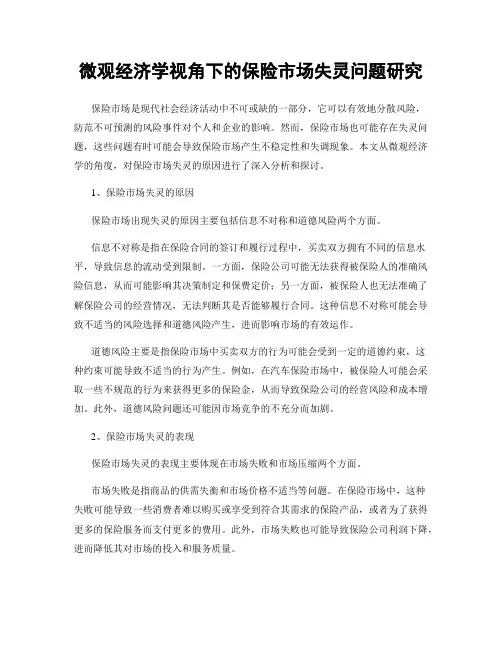 微观经济学视角下的保险市场失灵问题研究

保险市场是现代社会经济活动中不可或缺的一部分，它可以有效地分散风险，防范不可预测的风险事件对个人和企业的影响。然而，保险市场也可能存在失灵问题，这些问题有时可能会导致保险市场产生不稳定性和失调现象。本文从微观经济学的角度，对保险市场失灵的原因进行了深入分析和探讨。

1、保险市场失灵的原因

保险市场出现失灵的原因主要包括信息不对称和道德风险两个方面。

信息不对称是指在保险合同的签订和履行过程中，买卖双方拥有不同的信息水平，导致信息的流动受到限制。一方面，保险公司可能无法获得被保险人的准确风险信息，从而可能影响其决策制定和保费定价；另一方面，被保险人也无法准确了解保险公司的经营情况，无法判断其是否能够履行合同。这种信息不对称可能会导致不适当的风险选择和道德风险产生，进而影响市场的有效运作。

道德风险主要是指保险市场中买卖双方的行为可能会受到一定的道德约束，这种约束可能导致不适当的行为产生。例如，在汽车保险市场中，被保险人可能会采取一些不规范的行为来获得更多的保险金，从而导致保险公司的经营风险和成本增加。此外，道德风险问题还可能因市场竞争的不充分而加剧。

2、保险市场失灵的表现

保险市场失灵的表现主要体现在市场失败和市场压缩两个方面。

市场失败是指商品的供需失衡和市场价格不适当等问题。在保险市场中，这种失败可能导致一些消费者难以购买或享受到符合其需求的保险产品，或者为了获得更多的保险服务而支付更多的费用。此外，市场失败也可能导致保险公司利润下降，进而降低其对市场的投入和服务质量。